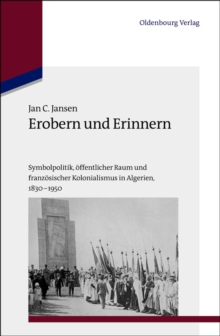 Oldenbourg Verlag

Jan C. Jansen

Erobern und Erinnern

Symbolpolitik, öffentlicher Raum und französischer Kolonialismus in Algerien, 1830–1950